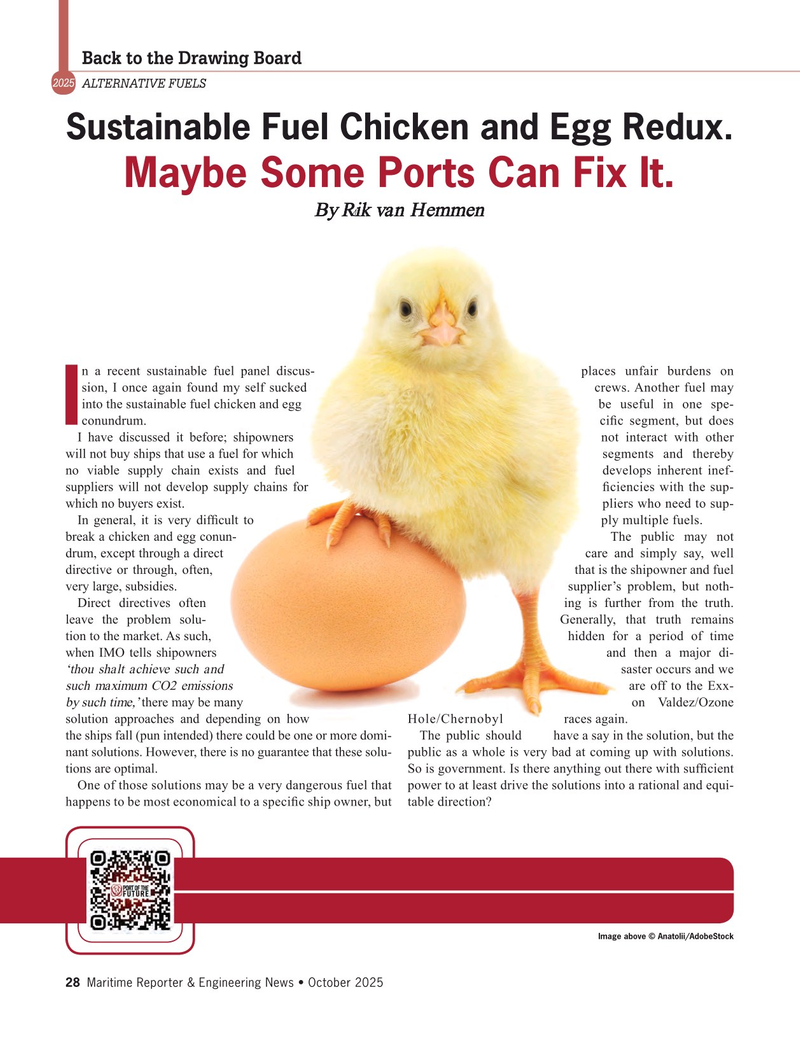 Back to the Drawing Board

2025 ALTERNATIVE FUELS

Sustainable Fuel Chicken and Egg Redux.

Maybe Some Ports Can Fix It.

By Rik van Hemmen

In a recent sustainable fuel panel discussion, I once again found my self sucked into the sustainable fuel chicken and egg conundrum.

I have discussed it before; shipowners will not buy ships that use a fuel for which no viable supply chain exists and fuel suppliers will not develop supply chains for which no buyers exist.

In general, it is very difficult to break a chicken and egg conundrum, except through a direct directive or through, often, very large, subsidies.

Direct directives often leave the problem solution to the market. As such, when IMO tells shipowners 'thou shalt achieve such and such maximum CO2 emissions by such time,' there may be many solution approaches and depending on how the ships fall (pun intended) there could be one or more dominant solutions. However, there is no guarantee that these solutions are optimal.

One of those solutions may be a very dangerous fuel that happens to be most economical to a specific ship owner, but places unfair burdens on crews. Another fuel may be useful in one specific segment, but does not interact with other segments and thereby develops inherent inefficiencies with the suppliers who need to supply multiple fuels.

The public may not care and simply say, well that is the shipowner and fuel supplier's problem, but nothing is further from the truth. Generally, that truth remains hidden for a period of time and then a major disaster occurs and we are off to the Exxon Valdez/Ozone Hole/Chernobyl races again.

The public should have a say in the solution, but the public as a whole is very bad at coming up with solutions. So is government. Is there anything out there with sufficient power to at least drive the solutions into a rational and equitable direction?

PORT OF THE FUTURE

Image above © Anatolii/AdobeStock

28 Maritime Reporter & Engineering News • October 2025